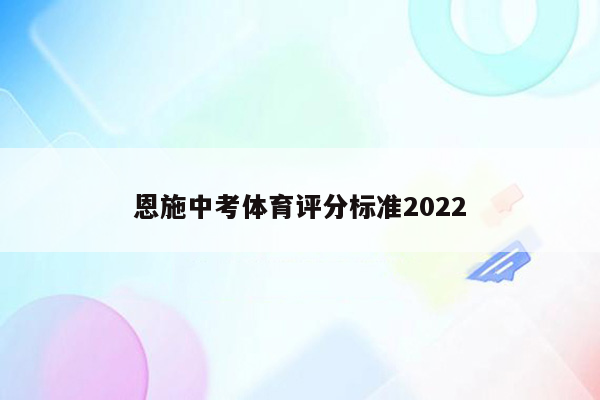 恩施中考体育评分标准2022